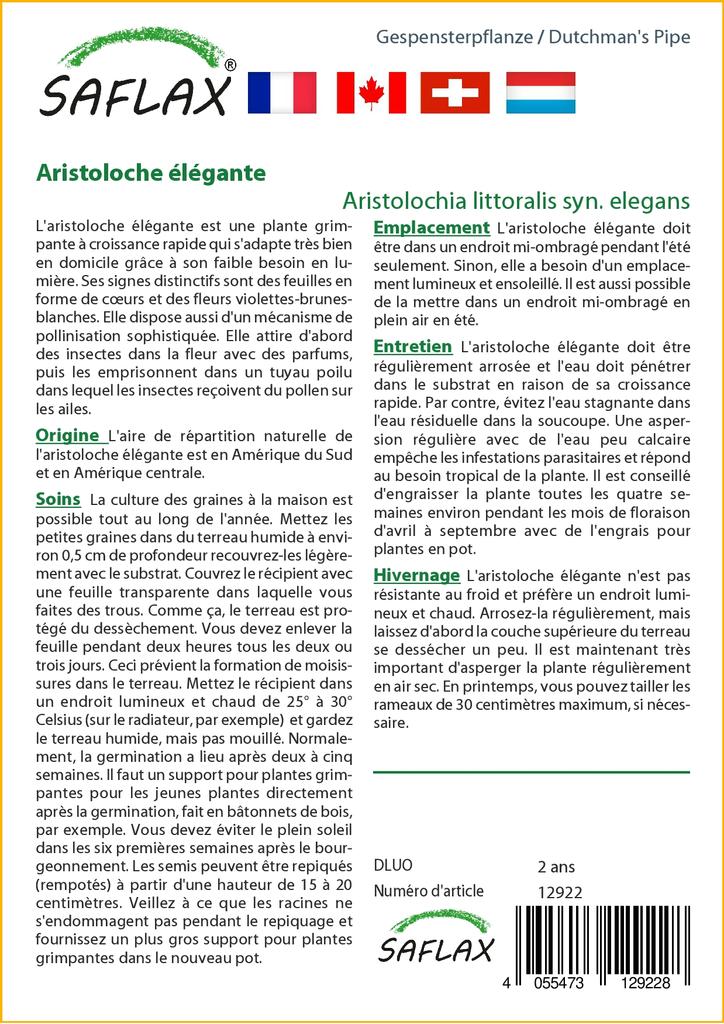 SAFLAX®

Gespensterpflanze / Dutchman's Pipe

Aristoloche élégante

Aristolochia littoralis syn. elegans

L'aristoloche élégante est une plante grimpante à croissance rapide qui s'adapte très bien en domicile grâce à son faible besoin en lumière. Ses signes distinctifs sont des feuilles en forme de cœurs et des fleurs violettes-brunes-blanches. Elle dispose aussi d'un mécanisme de pollinisation sophistiquée. Elle attire d'abord des insectes dans la fleur avec des parfums, puis les emprisonnent dans un tuyau poilu dans lequel les insectes reçoivent du pollen sur les ailes.

Origine L'aire de répartition naturelle de l'aristoloche élégante est en Amérique du Sud et en Amérique centrale.

Soins La culture des graines à la maison est possible tout au long de l'année. Mettez les petites graines dans du terreau humide à environ 0,5 cm de profondeur recouvrez-les légèrement avec le substrat. Couvrez le récipient avec une feuille transparente dans laquelle vous faites des trous. Comme ça, le terreau est protégé du dessèchement. Vous devez enlever la feuille pendant deux heures tous les deux ou trois jours. Ceci prévient la formation de moisissures dans le terreau. Mettez le récipient dans un endroit lumineux et chaud de 25° à 30° Celsius (sur le radiateur, par exemple) et gardez le terreau humide, mais pas mouillé. Normalement, la germination a lieu après deux à cinq semaines. Il faut un support pour plantes grimpantes pour les jeunes plantes directement après la germination, fait en bâtonnets de bois, par exemple. Vous devez éviter le plein soleil dans les six premières semaines après le bourgeonnement. Les semis peuvent être repiqués (rempotés) à partir d'une hauteur de 15 à 20 centimètres. Veillez à ce que les racines ne s'endommagent pas pendant le repiquage et fournissez un plus gros support pour plantes grimpantes dans le nouveau pot.

Emplacement L'aristoloche élégante doit être dans un endroit mi-ombragé pendant l'été seulement. Sinon, elle a besoin d'un emplacement lumineux et ensoleillé. Il est aussi possible de la mettre dans un endroit mi-ombragé en plein air en été.

Entretien L'aristoloche élégante doit être régulièrement arrosée et l'eau doit pénétrer dans le substrat en raison de sa croissance rapide. Par contre, évitez l'eau stagnante dans l'eau résiduelle dans la soucoupe. Une aspersion régulière avec de l'eau peu calcaire empêche les infestations parasitaires et répond au besoin tropical de la plante. Il est conseillé d'engraisser la plante toutes les quatre semaines environ pendant les mois de floraison d'avril à septembre avec de l'engrais pour plantes en pot.

Hivernage L'aristoloche élégante n'est pas résistante au froid et préfère un endroit lumineux et chaud. Arrosez-la régulièrement, mais laissez d'abord la couche supérieure du terreau se dessécher un peu. Il est maintenant très important d'asperger la plante régulièrement en air sec. En printemps, vous pouvez tailler les rameaux de 30 centimètres maximum, si nécessaire.

DLUO 2 ans
Numéro d'article 12922

SAFLAX

4 055473 129228